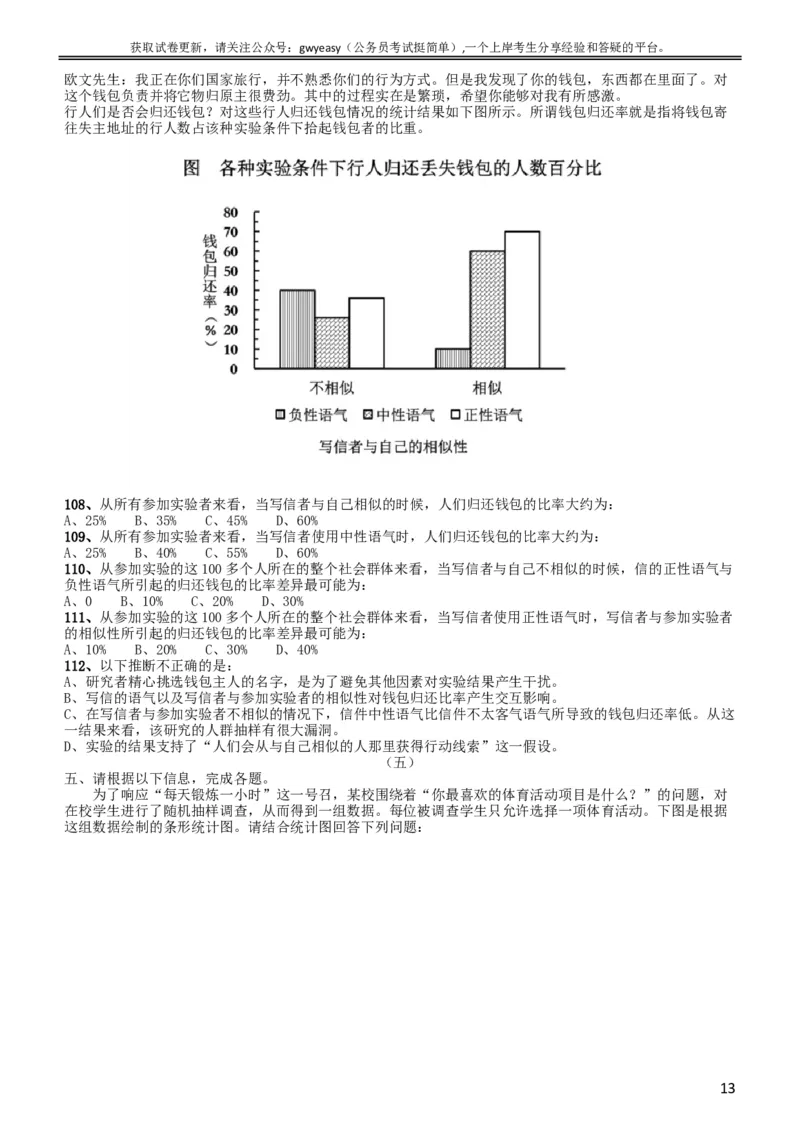 获取试卷更新，请关注公众号：gwyeasy（公务员考试挺简单）,一个上岸考生分享经验和答疑的平台。

欧文先生：我正在你们国家旅行，并不熟悉你们的行为方式。但是我发现了你的钱包，东西都在里面了。对这个钱包负责并将它物归原主很费劲。其中的过程实在是繁琐，希望你能够对我有所感激。
行人们是否会归还钱包？对这些行人归还钱包情况的统计结果如下图所示。所谓钱包归还率就是指将钱包寄往失主地址的行人数占该种实验条件下拾起钱包者的比重。

图　各种实验条件下行人归还丢失钱包的人数百分比

钱包归还率（%）
80
70
60
50
40
30
20
10
0
不相似
相似
负性语气　中性语气　正性语气
写信者与自己的相似性

108、从所有参加实验者来看，当写信者与自己相似的时候，人们归还钱包的比率大约为：
A、25%　　B、35%　　C、45%　　D、60%
109、从所有参加实验者来看，当写信者使用中性语气时，人们归还钱包的比率大约为：
A、25%　　B、40%　　C、55%　　D、60%
110、从参加实验的这 100 多个人所在的整个社会群体来看，当写信者与自己不相似的时候，信的正性语气与负性语气所引起的归还钱包的比率差异最可能为：
A、0　　B、10%　　C、20%　　D、30%
111、从参加实验的这 100 多个人所在的整个社会群体来看，当写信者使用正性语气时，写信者与参加实验者的相似性所引起的归还钱包的比率差异最可能为：
A、10%　　B、20%　　C、30%　　D、40%
112、以下推断不正确的是：
A、研究者精心挑选钱包主人的名字，是为了避免其他因素对实验结果产生干扰。
B、写信的语气以及写信者与参加实验者的相似性对钱包归还比率产生交互影响。
C、在写信者与参加实验者不相似的情况下，信件中性语气比信件不太客气语气所导致的钱包归还率低。从这一结果来看，该研究的人群抽样有很大漏洞。
D、实验的结果支持了“人们会从与自己相似的人那里获得行动线索”这一假设。
（五）
五、请根据以下信息，完成各题。
为了响应“每天锻炼一小时”这一号召，某校围绕着“你最喜欢的体育活动项目是什么？”的问题，对在校学生进行了随机抽样调查，从而得到一组数据。每位被调查学生只允许选择一项体育活动。下图是根据这组数据绘制的条形统计图。请结合统计图回答下列问题：

13